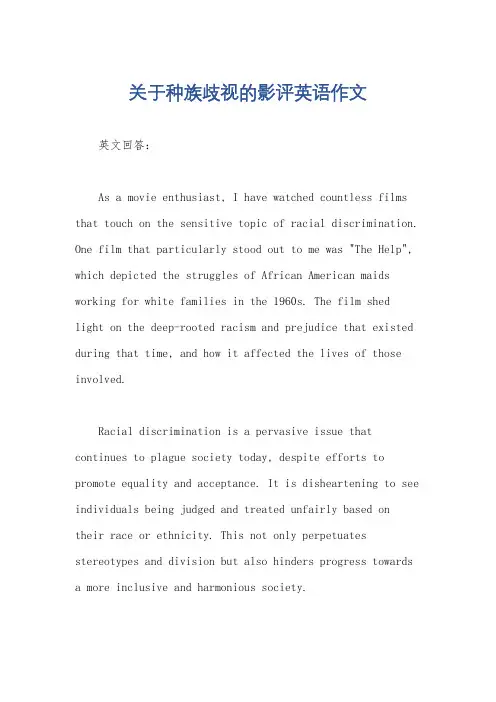 关于种族歧视的影评英语作文

英文回答：

As a movie enthusiast, I have watched countless films that touch on the sensitive topic of racial discrimination. One film that particularly stood out to me was "The Help", which depicted the struggles of African American maids working for white families in the 1960s. The film shed light on the deep-rooted racism and prejudice that existed during that time, and how it affected the lives of those involved.

Racial discrimination is a pervasive issue that continues to plague society today, despite efforts to promote equality and acceptance. It is disheartening to see individuals being judged and treated unfairly based on their race or ethnicity. This not only perpetuates stereotypes and division but also hinders progress towards a more inclusive and harmonious society.